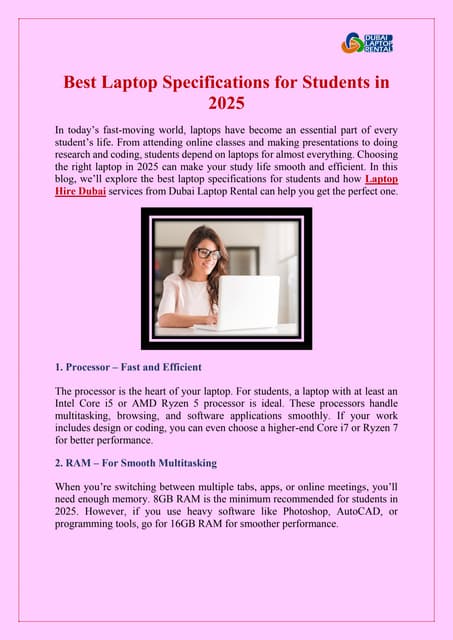 DUBAI LAPTOP RENTAL

Best Laptop Specifications for Students in 2025

In today's fast-moving world, laptops have become an essential part of every student's life. From attending online classes and making presentations to doing research and coding, students depend on laptops for almost everything. Choosing the right laptop in 2025 can make your study life smooth and efficient. In this blog, we'll explore the best laptop specifications for students and how Laptop Hire Dubai services from Dubai Laptop Rental can help you get the perfect one.

1. Processor – Fast and Efficient

The processor is the heart of your laptop. For students, a laptop with at least an Intel Core i5 or AMD Ryzen 5 processor is ideal. These processors handle multitasking, browsing, and software applications smoothly. If your work includes design or coding, you can even choose a higher-end Core i7 or Ryzen 7 for better performance.

2. RAM – For Smooth Multitasking

When you're switching between multiple tabs, apps, or online meetings, you'll need enough memory. 8GB RAM is the minimum recommended for students in 2025. However, if you use heavy software like Photoshop, AutoCAD, or programming tools, go for 16GB RAM for smoother performance.